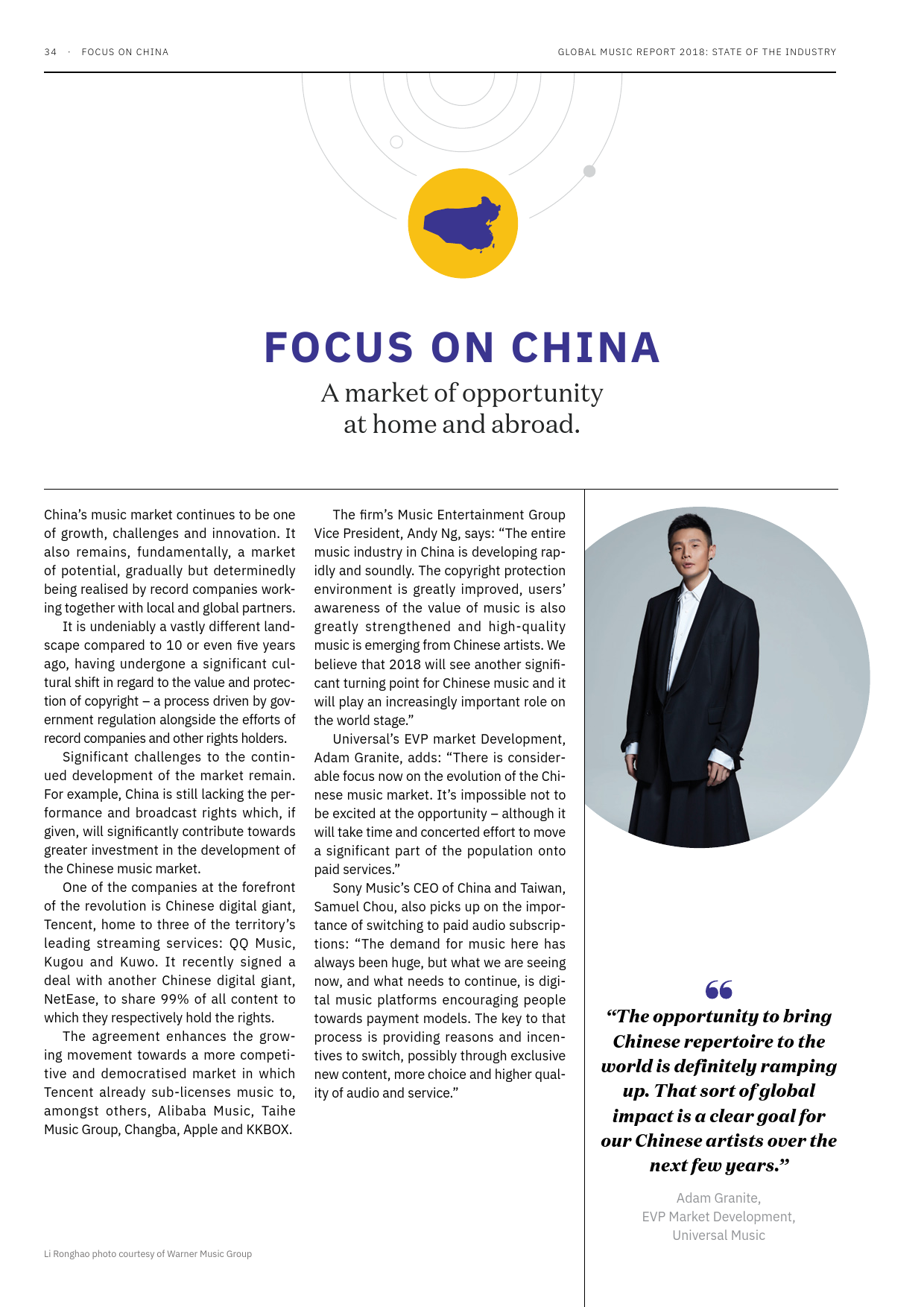 34 · FOCUS ON CHINA

GLOBAL MUSIC REPORT 2018: STATE OF THE INDUSTRY

FOCUS ON CHINA

A market of opportunity at home and abroad.

China's music market continues to be one of growth, challenges and innovation. It also remains, fundamentally, a market of potential, gradually but determinedly being realised by record companies working together with local and global partners.

It is undeniably a vastly different landscape compared to 10 or even five years ago, having undergone a significant cultural shift in regard to the value and protection of copyright – a process driven by government regulation alongside the efforts of record companies and other rights holders.

Significant challenges to the continued development of the market remain. For example, China is still lacking the performance and broadcast rights which, if given, will significantly contribute towards greater investment in the development of the Chinese music market.

One of the companies at the forefront of the revolution is Chinese digital giant, Tencent, home to three of the territory's leading streaming services: QQ Music, Kugou and Kuwo. It recently signed a deal with another Chinese digital giant, NetEase, to share 99% of all content to which they respectively hold the rights.

The agreement enhances the growing movement towards a more competitive and democratised market in which Tencent already sub-licenses music to, amongst others, Alibaba Music, Taihe Music Group, Changba, Apple and KKBOX.

The firm's Music Entertainment Group Vice President, Andy Ng, says: "The entire music industry in China is developing rapidly and soundly. The copyright protection environment is greatly improved, users' awareness of the value of music is also greatly strengthened and high-quality music is emerging from Chinese artists. We believe that 2018 will see another significant turning point for Chinese music and it will play an increasingly important role on the world stage."

Universal's EVP market Development, Adam Granite, adds: "There is considerable focus now on the evolution of the Chinese music market. It's impossible not to be excited at the opportunity – although it will take time and concerted effort to move a significant part of the population onto paid services."

Sony Music's CEO of China and Taiwan, Samuel Chou, also picks up on the importance of switching to paid audio subscriptions: "The demand for music here has always been huge, but what we are seeing now, and what needs to continue, is digital music platforms encouraging people towards payment models. The key to that process is providing reasons and incentives to switch, possibly through exclusive new content, more choice and higher quality of audio and service."

"The opportunity to bring Chinese repertoire to the world is definitely ramping up. That sort of global impact is a clear goal for our Chinese artists over the next few years."

Adam Granite,
EVP Market Development,
Universal Music

Li Ronghao photo courtesy of Warner Music Group